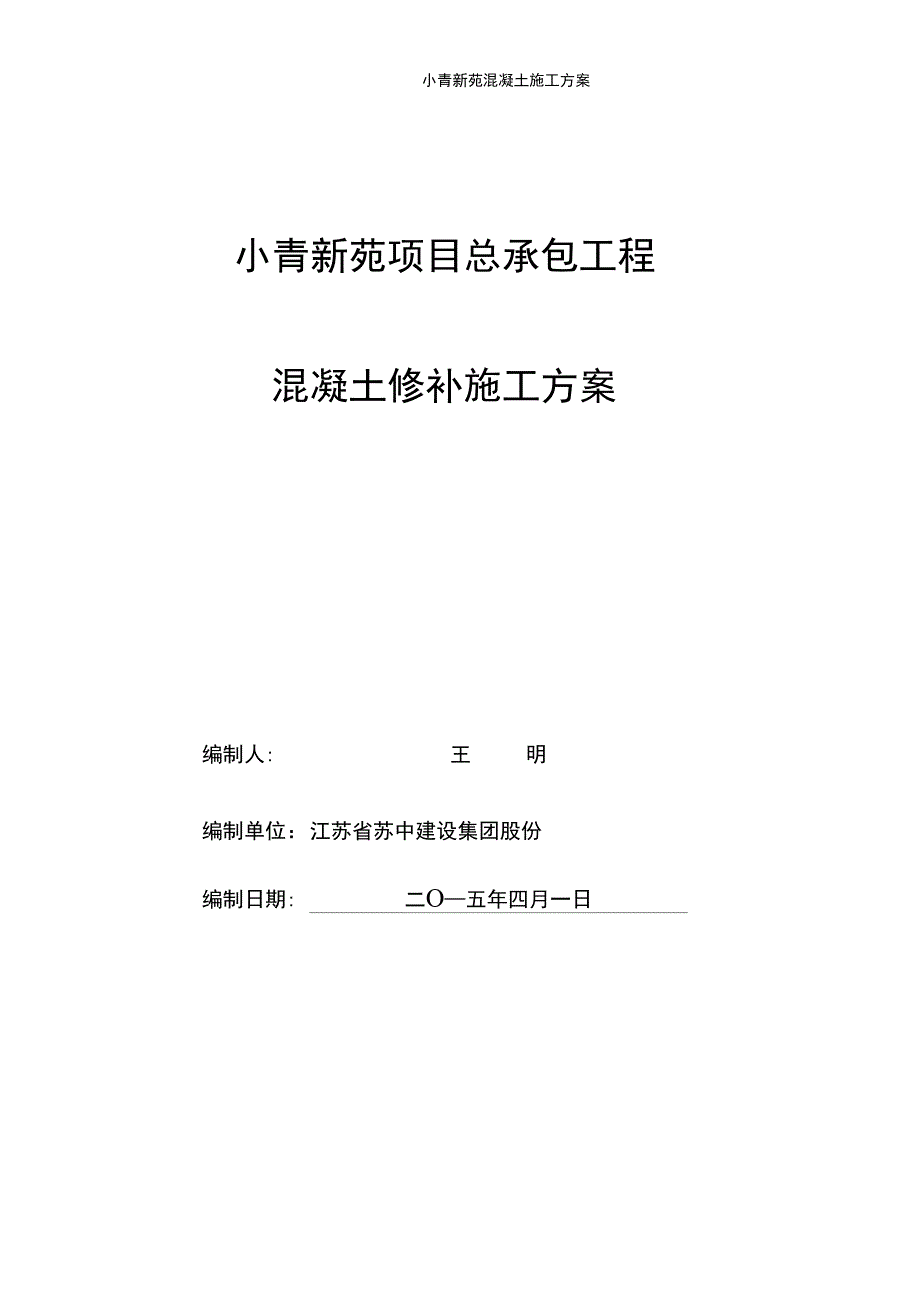 小青新苑混凝土施工方案

小青新苑项目总承包工程

混凝土修补施工方案

编制人:　　王　明

编制单位：江苏省苏中建设集团股份

编制日期:　　二O一五年四月一日